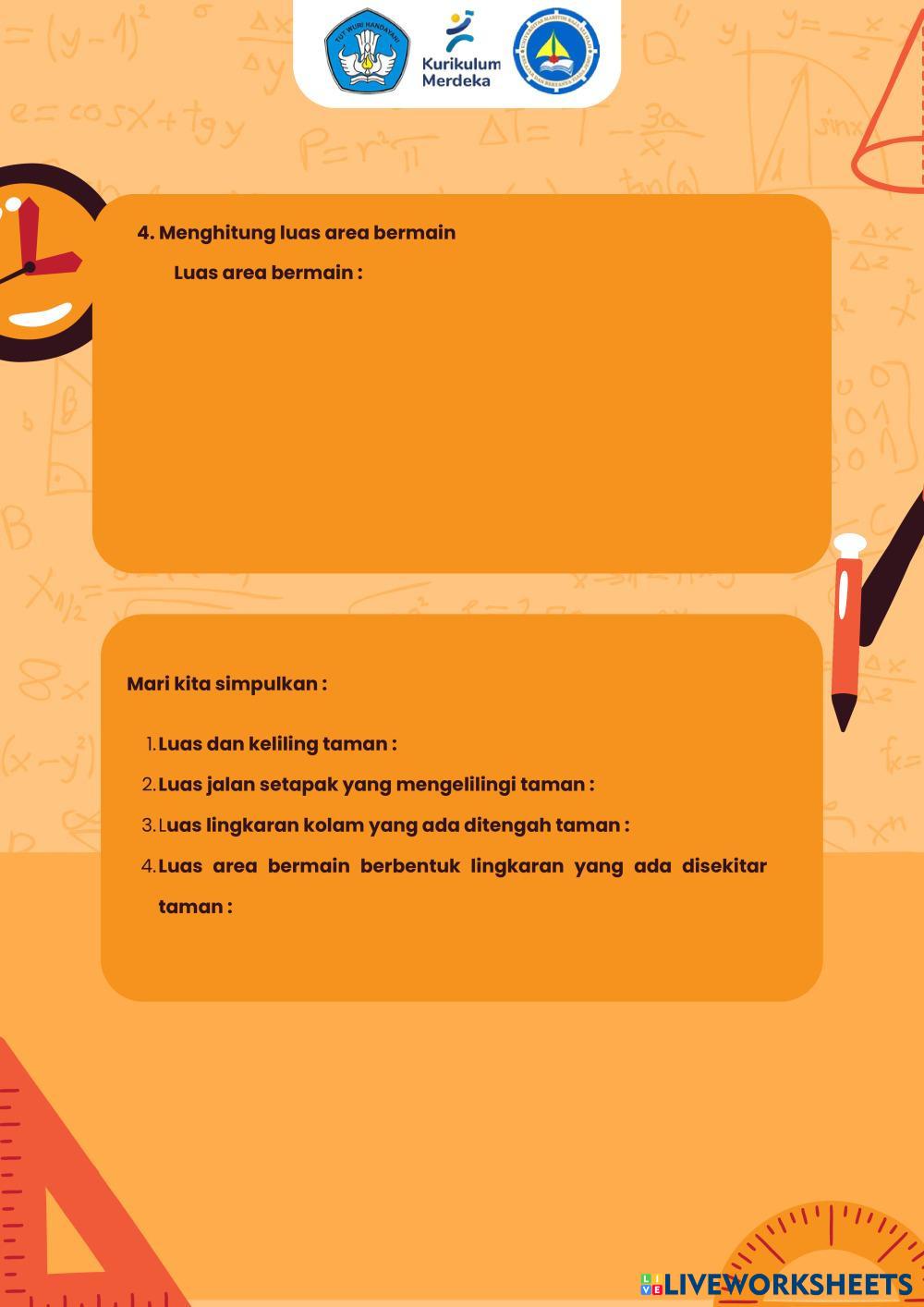 TUT WURI HANDAYANI

Kurikulum Merdeka

4. Menghitung luas area bermain

Luas area bermain :

Mari kita simpulkan :

1. Luas dan keliling taman :
2. Luas jalan setapak yang mengelilingi taman :
3. Luas lingkaran kolam yang ada ditengah taman :
4. Luas area bermain berbentuk lingkaran yang ada disekitar taman :

LIVEWORKSHEETS